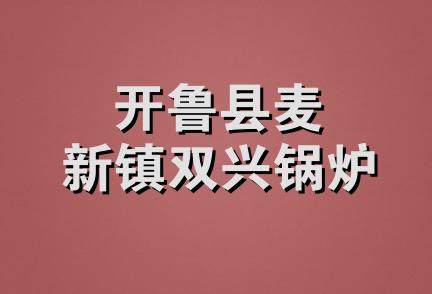 开鲁县麦
新镇双兴锅炉